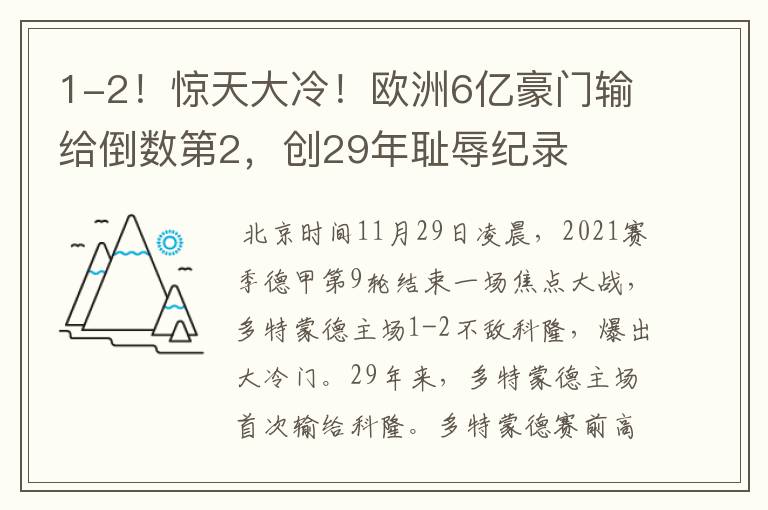 1-2！惊天大冷！欧洲6亿豪门输给倒数第2，创29年耻辱纪录

北京时间11月29日凌晨，2021赛季德甲第9轮结束一场焦点大战，多特蒙德主场1-2不敌科隆，爆出大冷门。29年来，多特蒙德主场首次输给科隆。多特蒙德赛前高